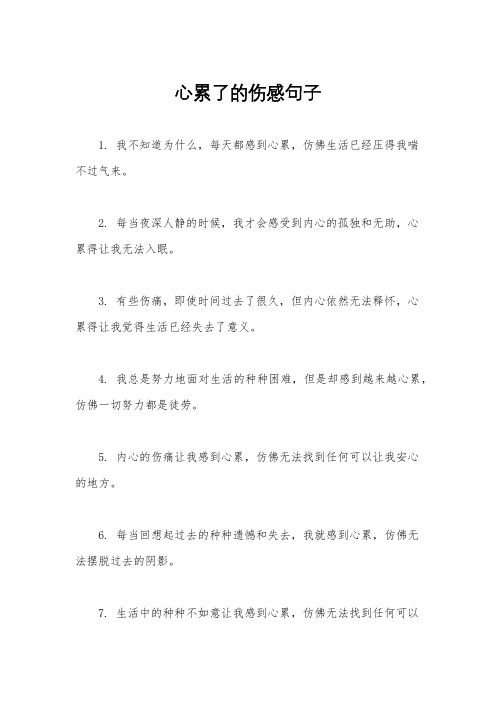 心累了的伤感句子

1. 我不知道为什么，每天都感到心累，仿佛生活已经压得我喘不过气来。

2. 每当夜深人静的时候，我才会感受到内心的孤独和无助，心累得让我无法入眠。

3. 有些伤痛，即使时间过去了很久，但内心依然无法释怀，心累得让我觉得生活已经失去了意义。

4. 我总是努力地面对生活的种种困难，但是却感到越来越心累，仿佛一切努力都是徒劳。

5. 内心的伤痛让我感到心累，仿佛无法找到任何可以让我安心的地方。

6. 每当回想起过去的种种遗憾和失去，我就感到心累，仿佛无法摆脱过去的阴影。

7. 生活中的种种不如意让我感到心累，仿佛无法找到任何可以